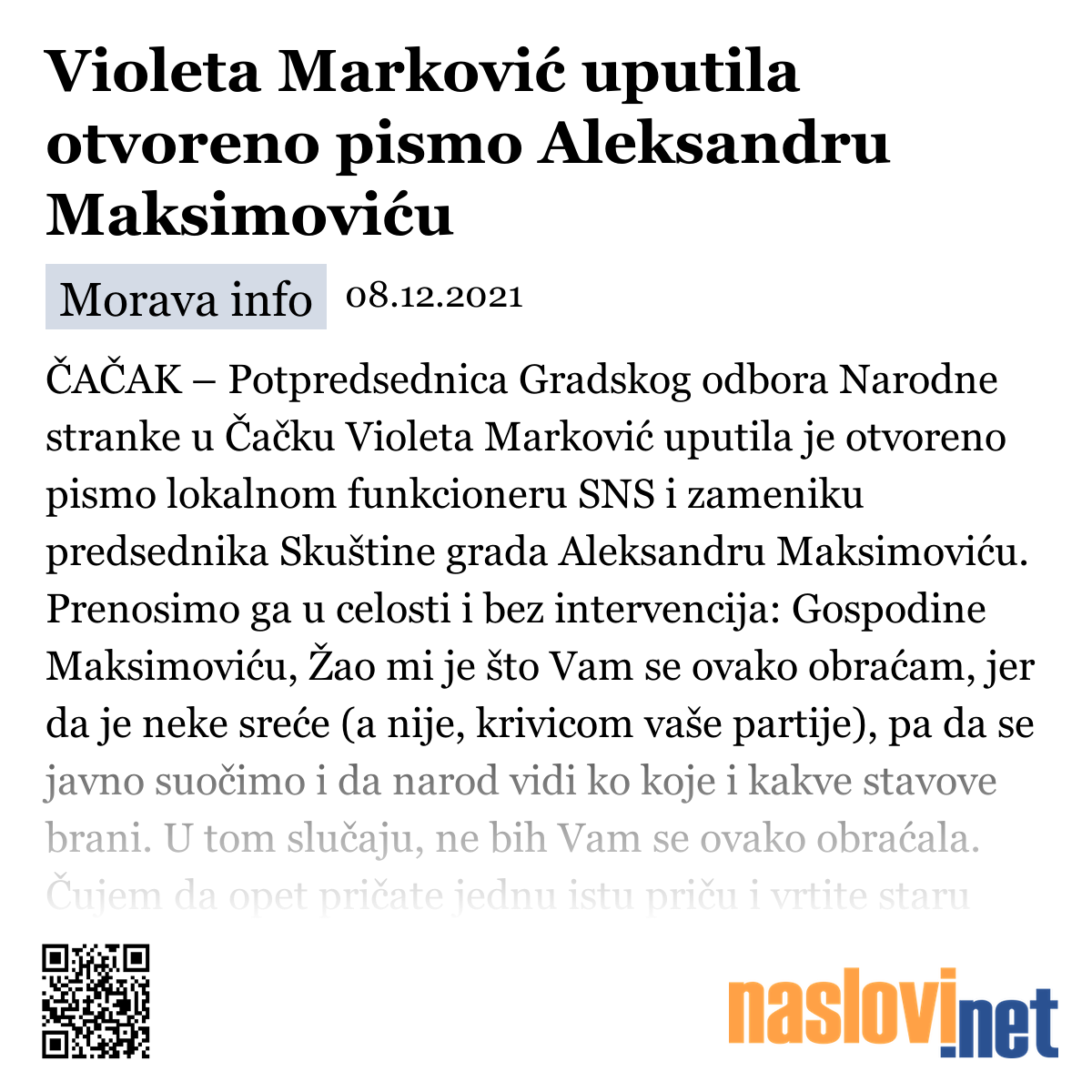 Violeta Marković uputila otvoreno pismo Aleksandru Maksimoviću

Morava info 08.12.2021

ČAČAK – Potpredsednica Gradskog odbora Narodne stranke u Čačku Violeta Marković uputila je otvoreno pismo lokalnom funkcioneru SNS i zameniku predsednika Skuštine grada Aleksandru Maksimoviću. Prenosimo ga u celosti i bez intervencija: Gospodine Maksimoviću, Žao mi je što Vam se ovako obraćam, jer da je neke sreće (a nije, krivicom vaše partije), pa da se javno suočimo i da narod vidi ko koje i kakve stavove brani. U tom slučaju, ne bih Vam se ovako obraćala. Čujem da opet pričate jednu istu priču i vrtite staru

naslovi.net